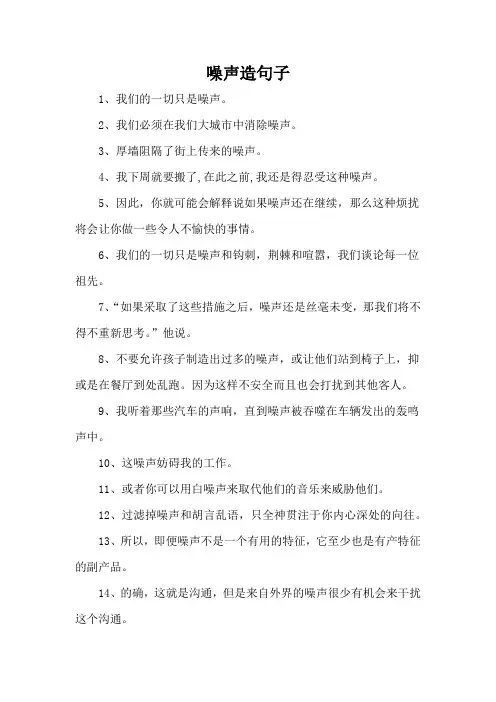 噪声造句子

1、我们的一切只是噪声。

2、我们必须在我们大城市中消除噪声。

3、厚墙阻隔了街上传来的噪声。

4、我下周就要搬了,在此之前,我还是得忍受这种噪声。

5、因此，你就可能会解释说如果噪声还在继续，那么这种烦扰将会让你做一些令人不愉快的事情。

6、我们的一切只是噪声和钩刺，荆棘和喧嚣，我们谈论每一位祖先。

7、“如果采取了这些措施之后，噪声还是丝毫未变，那我们将不得不重新思考。”他说。

8、不要允许孩子制造出过多的噪声，或让他们站到椅子上，抑或是在餐厅到处乱跑。因为这样不安全而且也会打扰到其他客人。

9、我听着那些汽车的声响，直到噪声被吞噬在车辆发出的轰鸣声中。

10、这噪声妨碍我的工作。

11、或者你可以用白噪声来取代他们的音乐来威胁他们。

12、过滤掉噪声和胡言乱语，只全神贯注于你内心深处的向往。

13、所以，即便噪声不是一个有用的特征，它至少也是有产特征的副产品。

14、的确，这就是沟通，但是来自外界的噪声很少有机会来干扰这个沟通。